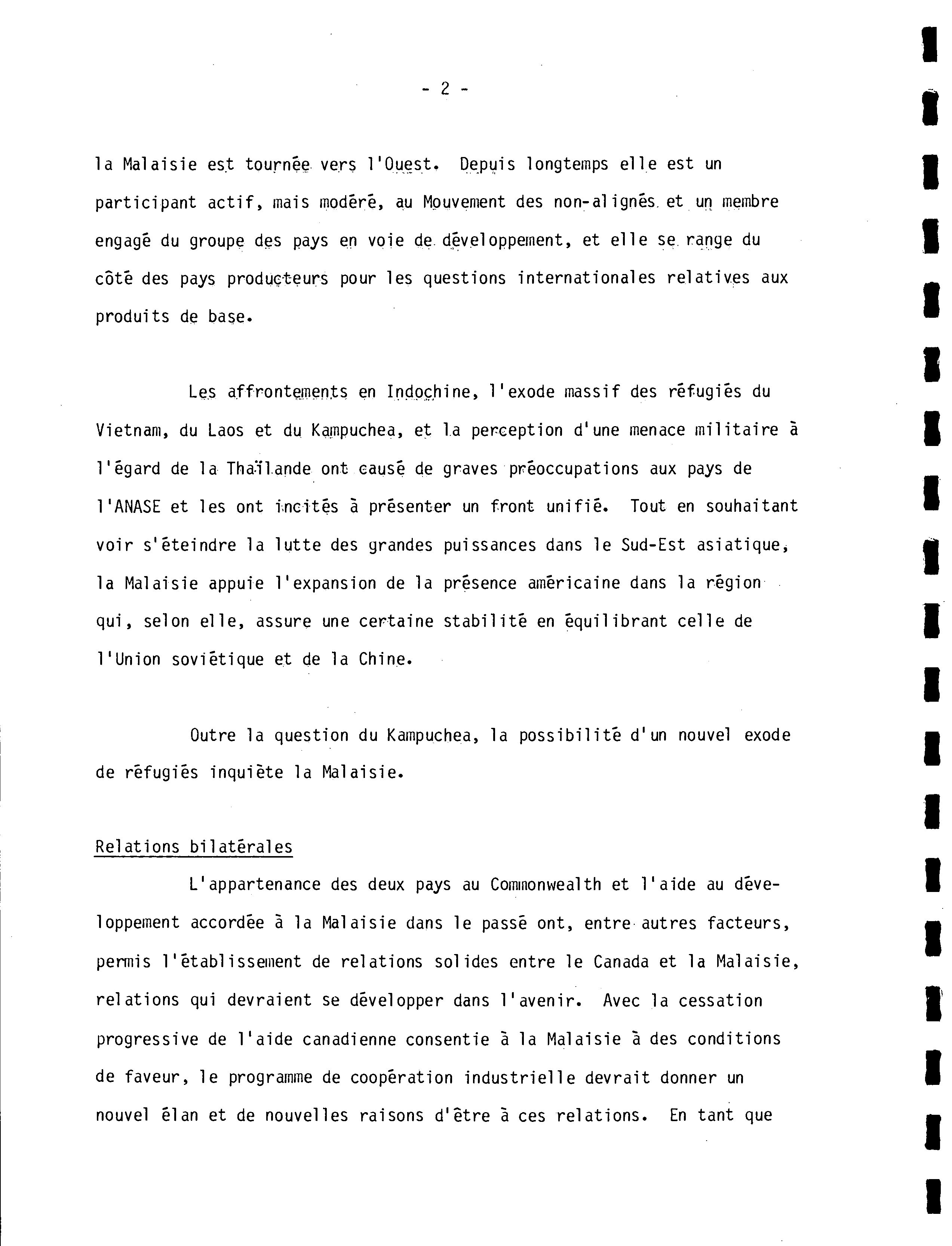 - 2 -

la Malaisie est tournée vers l'Ouest. Depuis longtemps elle est un participant actif, mais modéré, au Mouvement des non-alignés et un membre engagé du groupe des pays en voie de développement, et elle se range du côté des pays producteurs pour les questions internationales relatives aux produits de base.

Les affrontements en Indochine, l'exode massif des réfugiés du Vietnam, du Laos et du Kampuchea, et la perception d'une menace militaire à l'égard de la Thaïlande ont causé de graves préoccupations aux pays de l'ANASE et les ont incités à présenter un front unifié. Tout en souhaitant voir s'éteindre la lutte des grandes puissances dans le Sud-Est asiatique, la Malaisie appuie l'expansion de la présence américaine dans la région qui, selon elle, assure une certaine stabilité en équilibrant celle de l'Union soviétique et de la Chine.

Outre la question du Kampuchea, la possibilité d'un nouvel exode de réfugiés inquiète la Malaisie.

Relations bilatérales

L'appartenance des deux pays au Commonwealth et l'aide au développement accordée à la Malaisie dans le passé ont, entre autres facteurs, permis l'établissement de relations solides entre le Canada et la Malaisie, relations qui devraient se développer dans l'avenir. Avec la cessation progressive de l'aide canadienne consentie à la Malaisie à des conditions de faveur, le programme de coopération industrielle devrait donner un nouvel élan et de nouvelles raisons d'être à ces relations. En tant que